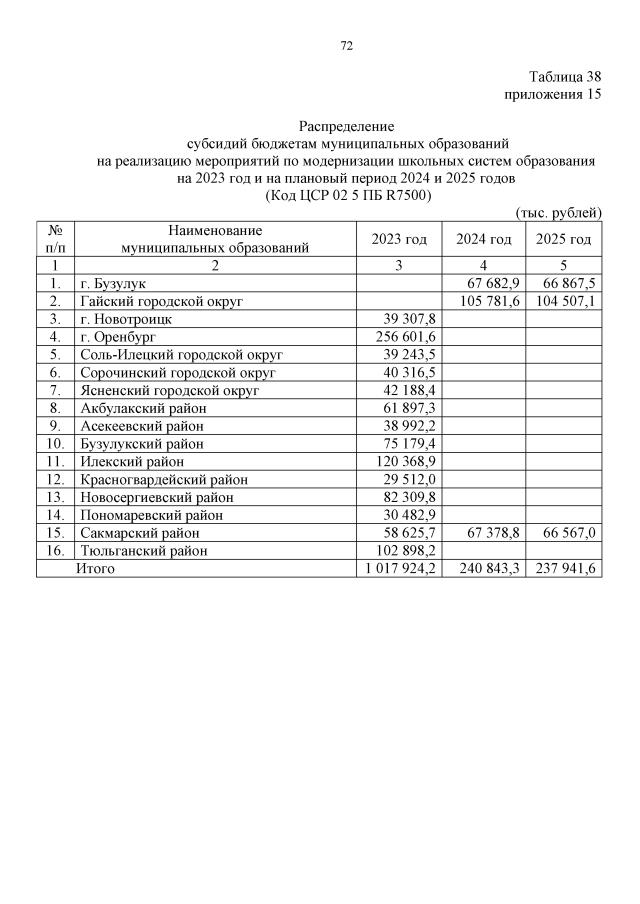 72

Таблица 38
приложения 15

Распределение
субсидий бюджетам муниципальных образований
на реализацию мероприятий по модернизации школьных систем образования
на 2023 год и на плановый период 2024 и 2025 годов
(Код ЦСР 02 5 ПБ R7500)

(тыс. рублей)

| № п/п | Наименование муниципальных образований | 2023 год | 2024 год | 2025 год |
|---|---|---|---|---|
| 1 | 2 | 3 | 4 | 5 |
| 1. | г. Бузулук | | 67 682,9 | 66 867,5 |
| 2. | Гайский городской округ | | 105 781,6 | 104 507,1 |
| 3. | г. Новотроицк | 39 307,8 | | |
| 4. | г. Оренбург | 256 601,6 | | |
| 5. | Соль-Илецкий городской округ | 39 243,5 | | |
| 6. | Сорочинский городской округ | 40 316,5 | | |
| 7. | Ясненский городской округ | 42 188,4 | | |
| 8. | Акбулакский район | 61 897,3 | | |
| 9. | Асекеевский район | 38 992,2 | | |
| 10. | Бузулукский район | 75 179,4 | | |
| 11. | Илекский район | 120 368,9 | | |
| 12. | Красногвардейский район | 29 512,0 | | |
| 13. | Новосергиевский район | 82 309,8 | | |
| 14. | Пономаревский район | 30 482,9 | | |
| 15. | Сакмарский район | 58 625,7 | 67 378,8 | 66 567,0 |
| 16. | Тюльганский район | 102 898,2 | | |
| | Итого | 1 017 924,2 | 240 843,3 | 237 941,6 |